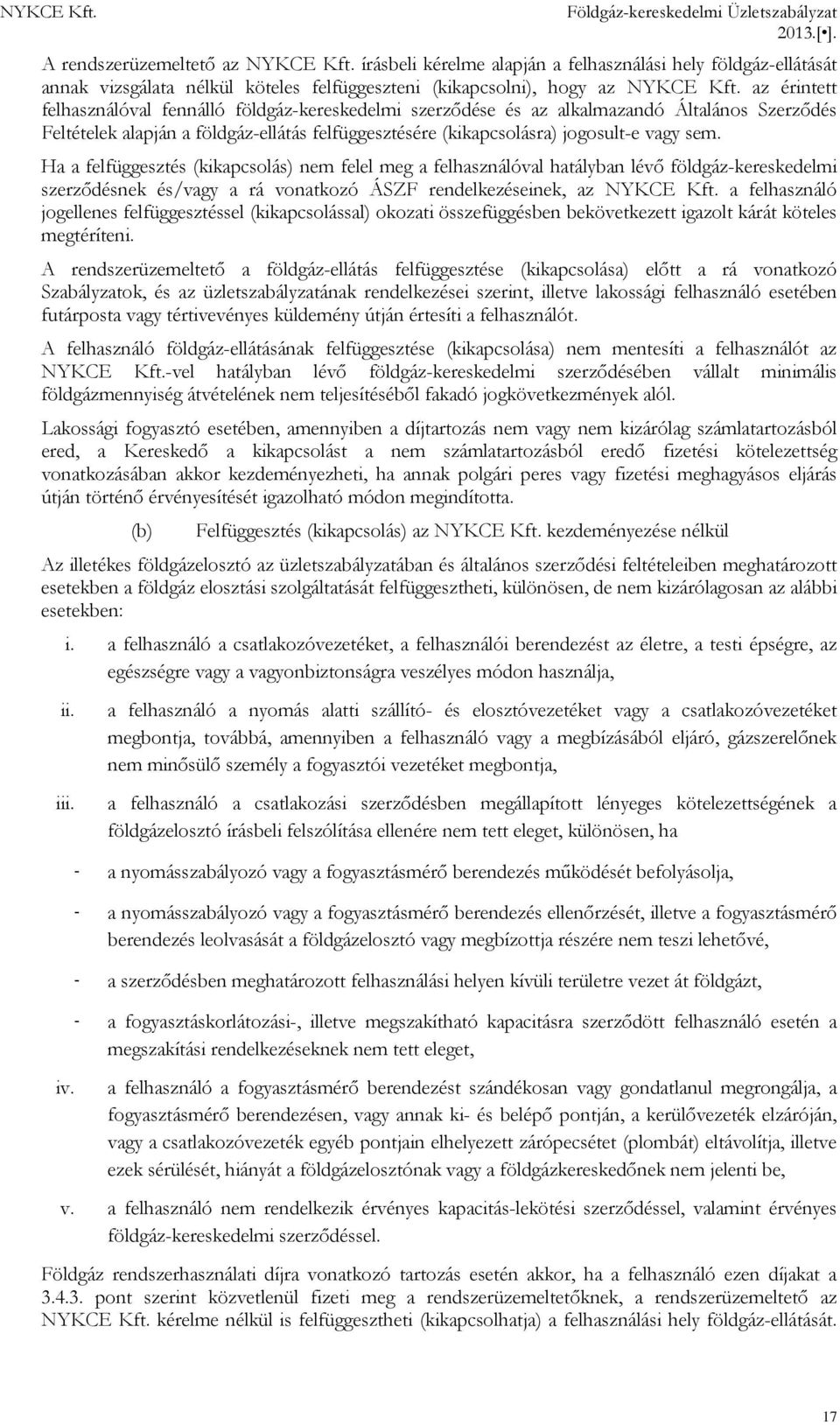 NYKCE Kft.

Földgáz-kereskedelmi Üzletszabályzat 2013.[•].

A rendszerüzemeltető az NYKCE Kft. írásbeli kérelme alapján a felhasználási hely földgáz-ellátását annak vizsgálata nélkül köteles felfüggeszteni (kikapcsolni), hogy az NYKCE Kft. az érintett felhasználóval fennálló földgáz-kereskedelmi szerződése és az alkalmazandó Általános Szerződés Feltételek alapján a földgáz-ellátás felfüggesztésére (kikapcsolásra) jogosult-e vagy sem.

Ha a felfüggesztés (kikapcsolás) nem felel meg a felhasználóval hatályban lévő földgáz-kereskedelmi szerződésnek és/vagy a rá vonatkozó ÁSZF rendelkezéseinek, az NYKCE Kft. a felhasználó jogellenes felfüggesztéssel (kikapcsolással) okozati összefüggésben bekövetkezett igazolt kárát köteles megtéríteni.

A rendszerüzemeltető a földgáz-ellátás felfüggesztése (kikapcsolása) előtt a rá vonatkozó Szabályzatok, és az üzletszabályzatának rendelkezései szerint, illetve lakossági felhasználó esetében futárposta vagy tértivevényes küldemény útján értesíti a felhasználót.

A felhasználó földgáz-ellátásának felfüggesztése (kikapcsolása) nem mentesíti a felhasználót az NYKCE Kft.-vel hatályban lévő földgáz-kereskedelmi szerződésében vállalt minimális földgázmennyiség átvételének nem teljesítéséből fakadó jogkövetkezmények alól.

Lakossági fogyasztó esetében, amennyiben a díjtartozás nem vagy nem kizárólag számlatartozásból ered, a Kereskedő a kikapcsolást a nem számlatartozásból eredő fizetési kötelezettség vonatkozásában akkor kezdeményezheti, ha annak polgári peres vagy fizetési meghagyásos eljárás útján történő érvényesítését igazolható módon megindította.

(b) Felfüggesztés (kikapcsolás) az NYKCE Kft. kezdeményezése nélkül

Az illetékes földgázelosztó az üzletszabályzatában és általános szerződési feltételeiben meghatározott esetekben a földgáz elosztási szolgáltatását felfüggesztheti, különösen, de nem kizárólagosan az alábbi esetekben:

i. a felhasználó a csatlakozóvezetéket, a felhasználói berendezést az életre, a testi épségre, az egészségre vagy a vagyonbiztonságra veszélyes módon használja,

ii. a felhasználó a nyomás alatti szállító- és elosztóvezetéket vagy a csatlakozóvezetéket megbontja, továbbá, amennyiben a felhasználó vagy a megbízásából eljáró, gázszerelőnek nem minősülő személy a fogyasztói vezetéket megbontja,

iii. a felhasználó a csatlakozási szerződésben megállapított lényeges kötelezettségének a földgázelosztó írásbeli felszólítása ellenére nem tett eleget, különösen, ha

- a nyomásszabályozó vagy a fogyasztásmérő berendezés működését befolyásolja,

- a nyomásszabályozó vagy a fogyasztásmérő berendezés ellenőrzését, illetve a fogyasztásmérő berendezés leolvasását a földgázelosztó vagy megbízottja részére nem teszi lehetővé,

- a szerződésben meghatározott felhasználási helyen kívüli területre vezet át földgázt,

- a fogyasztáskorlátozási-, illetve megszakítható kapacitásra szerződött felhasználó esetén a megszakítási rendelkezéseknek nem tett eleget,

iv. a felhasználó a fogyasztásmérő berendezést szándékosan vagy gondatlanul megrongálja, a fogyasztásmérő berendezésen, vagy annak ki- és belépő pontján, a kerülővezeték elzáróján, vagy a csatlakozóvezeték egyéb pontjain elhelyezett zárópecsétet (plombát) eltávolítja, illetve ezek sérülését, hiányát a földgázelosztónak vagy a földgázkereskedőnek nem jelenti be,

v. a felhasználó nem rendelkezik érvényes kapacitás-lekötési szerződéssel, valamint érvényes földgáz-kereskedelmi szerződéssel.

Földgáz rendszerhasználati díjra vonatkozó tartozás esetén akkor, ha a felhasználó ezen díjakat a 3.4.3. pont szerint közvetlenül fizeti meg a rendszerüzemeltetőknek, a rendszerüzemeltető az NYKCE Kft. kérelme nélkül is felfüggesztheti (kikapcsolhatja) a felhasználási hely földgáz-ellátását.

17